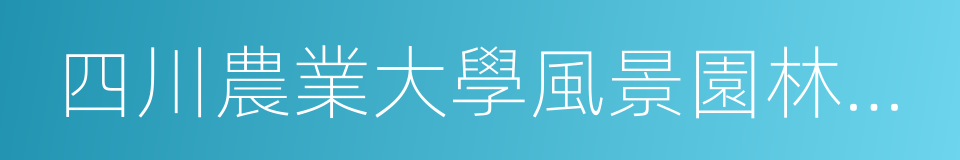 四川農業大學風景園林...